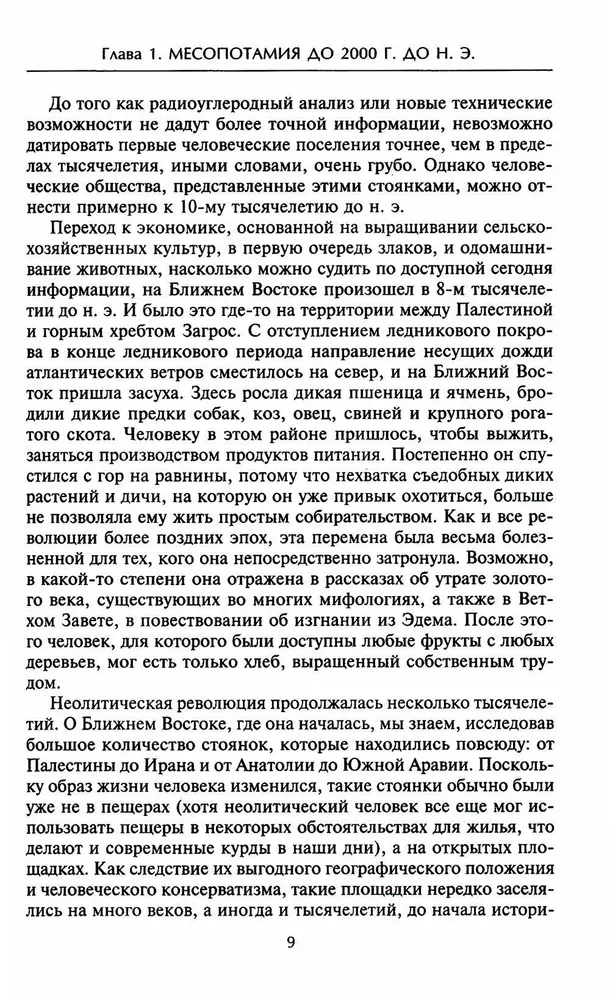 Глава 1. МЕСОПОТАМИЯ ДО 2000 Г. ДО Н. Э.

До того как радиоуглеродный анализ или новые технические возможности не дадут более точной информации, невозможно датировать первые человеческие поселения точнее, чем в пределах тысячелетия, иными словами, очень грубо. Однако человеческие общества, представленные этими стоянками, можно отнести примерно к 10-му тысячелетию до н. э.

Переход к экономике, основанной на выращивании сельскохозяйственных культур, в первую очередь злаков, и одомашнивание животных, насколько можно судить по доступной сегодня информации, на Ближнем Востоке произошел в 8-м тысячелетии до н. э. И было это где-то на территории между Палестиной и горным хребтом Загрос. С отступлением ледникового покрова в конце ледникового периода направление несущих дожди атлантических ветров сместилось на север, и на Ближний Восток пришла засуха. Здесь росла дикая пшеница и ячмень, бродили дикие предки собак, коз, овец, свиней и крупного рогатого скота. Человеку в этом районе пришлось, чтобы выжить, заняться производством продуктов питания. Постепенно он спустился с гор на равнины, потому что нехватка съедобных диких растений и дичи, на которую он уже привык охотиться, больше не позволяла ему жить простым собирательством. Как и все революции более поздних эпох, эта перемена была весьма болезненной для тех, кого она непосредственно затронула. Возможно, в какой-то степени она отражена в рассказах об утрате золотого века, существующих во многих мифологиях, а также в Ветхом Завете, в повествовании об изгнании из Эдема. После этого человек, для которого были доступны любые фрукты с любых деревьев, мог есть только хлеб, выращенный собственным трудом.

Неолитическая революция продолжалась несколько тысячелетий. О Ближнем Востоке, где она началась, мы знаем, исследовав большое количество стоянок, которые находились повсюду: от Палестины до Ирана и от Анатолии до Южной Аравии. Поскольку образ жизни человека изменился, такие стоянки обычно были уже не в пещерах (хотя неолитический человек все еще мог использовать пещеры в некоторых обстоятельствах для жилья, что делают и современные курды в наши дни), а на открытых площадках. Как следствие их выгодного географического положения и человеческого консерватизма, такие площадки нередко заселялись на много веков, а иногда и тысячелетий, до начала истори-

9